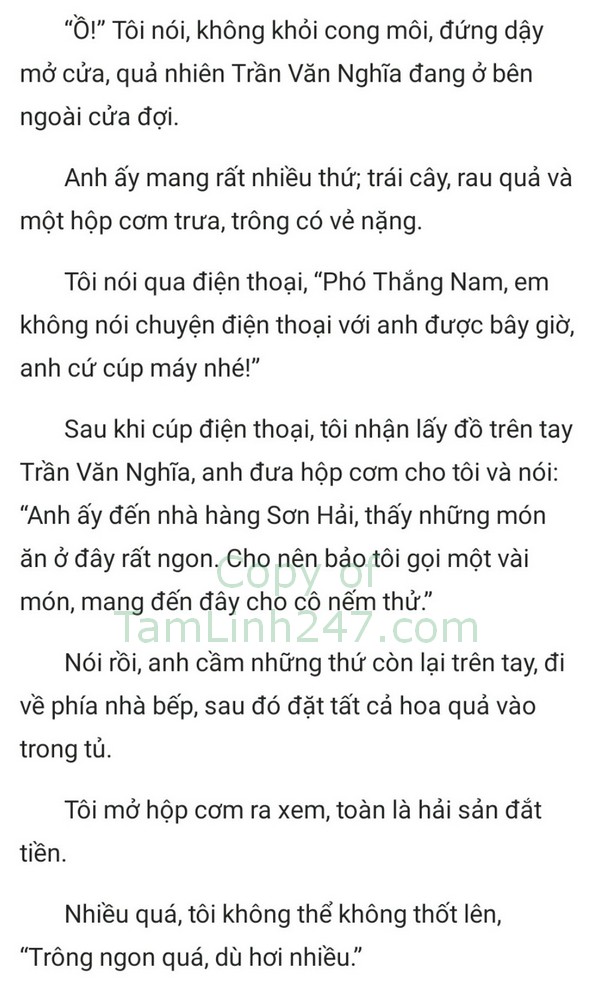 “Ồ!” Tôi nói, không khỏi cong môi, đứng dậy mở cửa, quả nhiên Trần Văn Nghĩa đang ở bên ngoài cửa đợi.

Anh ấy mang rất nhiều thứ; trái cây, rau quả và một hộp cơm trưa, trông có vẻ nặng.

Tôi nói qua điện thoại, “Phó Thắng Nam, em không nói chuyện điện thoại với anh được bây giờ, anh cứ cúp máy nhé!”

Sau khi cúp điện thoại, tôi nhận lấy đồ trên tay Trần Văn Nghĩa, anh đưa hộp cơm cho tôi và nói: “Anh ấy đến nhà hàng Sơn Hải, thấy những món ăn ở đây rất ngon. Cho nên bảo tôi gọi một vài món, mang đến đây cho cô nếm thử.”

Copy of
TamLinh247.com

Nói rồi, anh cầm những thứ còn lại trên tay, đi về phía nhà bếp, sau đó đặt tất cả hoa quả vào trong tủ.

Tôi mở hộp cơm ra xem, toàn là hải sản đắt tiền.

Nhiều quá, tôi không thể không thốt lên, “Trông ngon quá, dù hơi nhiều.”